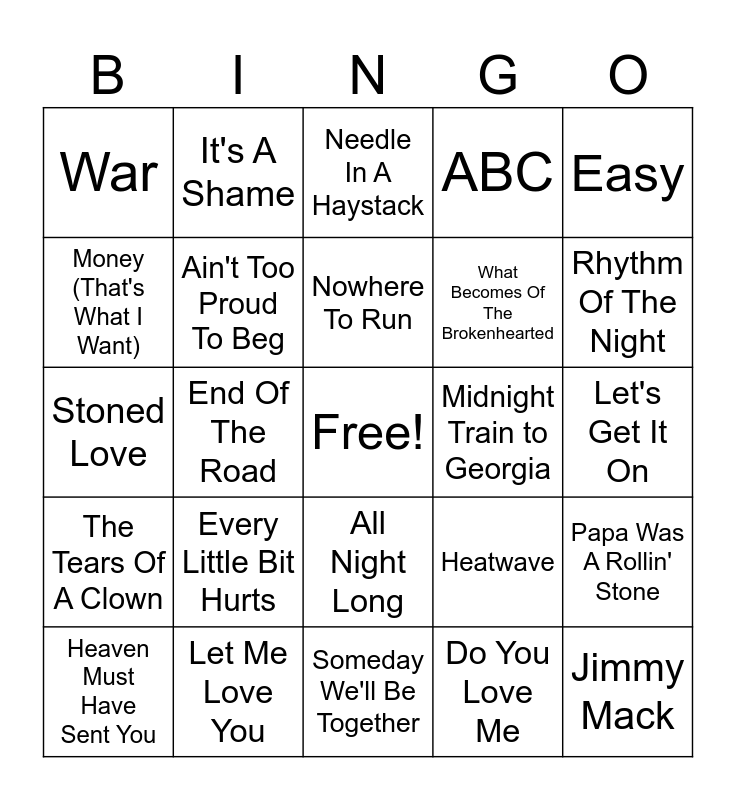 | B | I | N | G | O |
|---|---|---|---|---|
| War | It's A Shame | Needle In A Haystack | ABC | Easy |
| Money (That's What I Want) | Ain't Too Proud To Beg | Nowhere To Run | What Becomes Of The Brokenhearted | Rhythm Of The Night |
| Stoned Love | End Of The Road | Free! | Midnight Train to Georgia | Let's Get It On |
| The Tears Of A Clown | Every Little Bit Hurts | All Night Long | Heatwave | Papa Was A Rollin' Stone |
| Heaven Must Have Sent You | Let Me Love You | Someday We'll Be Together | Do You Love Me | Jimmy Mack |